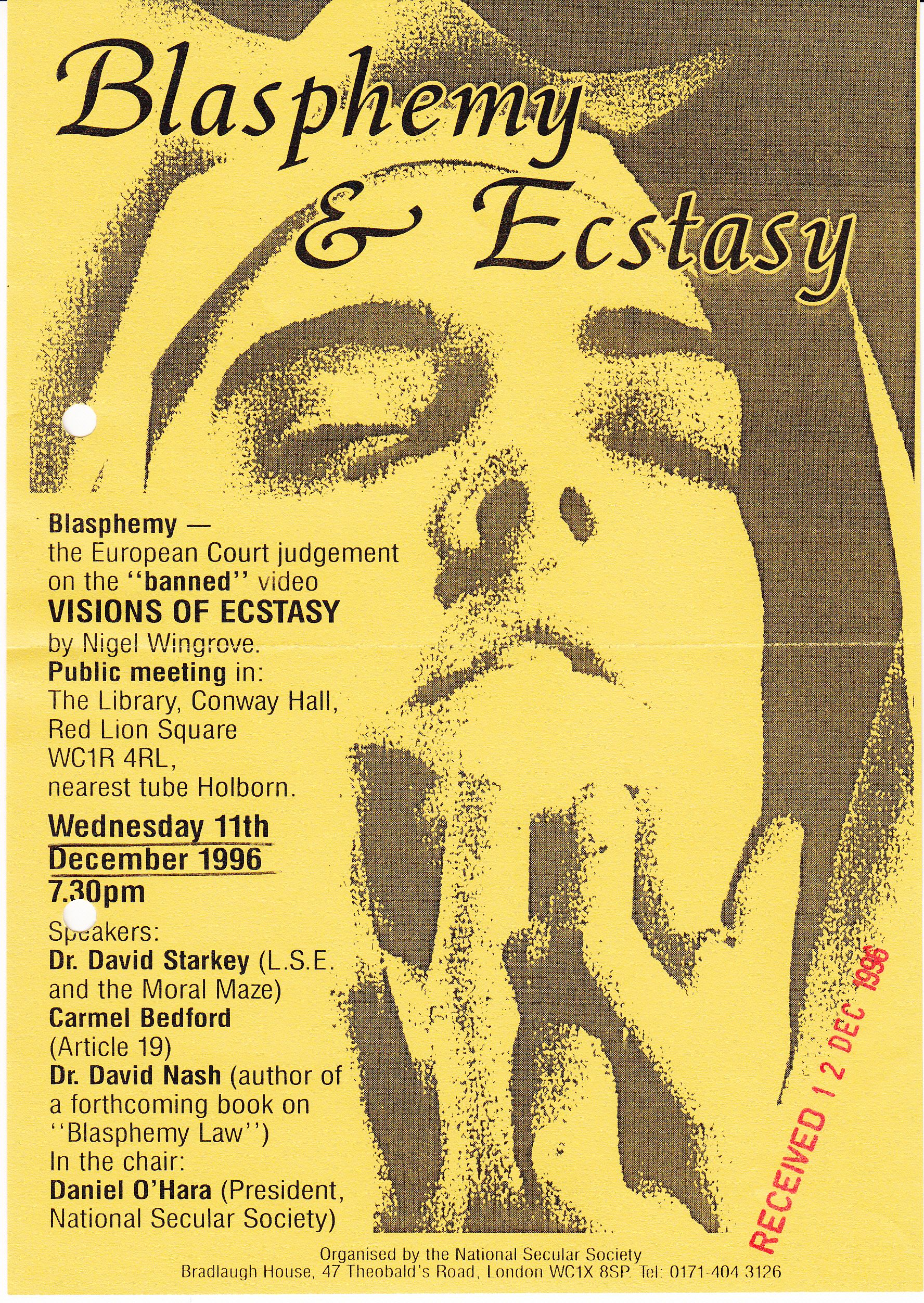 Blasphemy & Ecstasy

Blasphemy — the European Court judgement on the ''banned'' video
VISIONS OF ECSTASY
by Nigel Wingrove.
Public meeting in:
The Library, Conway Hall, Red Lion Square WC1R 4RL, nearest tube Holborn.

Wednesday 11th December 1996
7.30pm

Speakers:
Dr. David Starkey (L.S.E. and the Moral Maze)
Carmel Bedford (Article 19)
Dr. David Nash (author of a forthcoming book on ''Blasphemy Law'')
In the chair:
Daniel O'Hara (President, National Secular Society)

RECEIVED 12 DEC 1996

Organised by the National Secular Society
Bradlaugh House, 47 Theobald's Road, London WC1X 8SP. Tel: 0171-404 3126